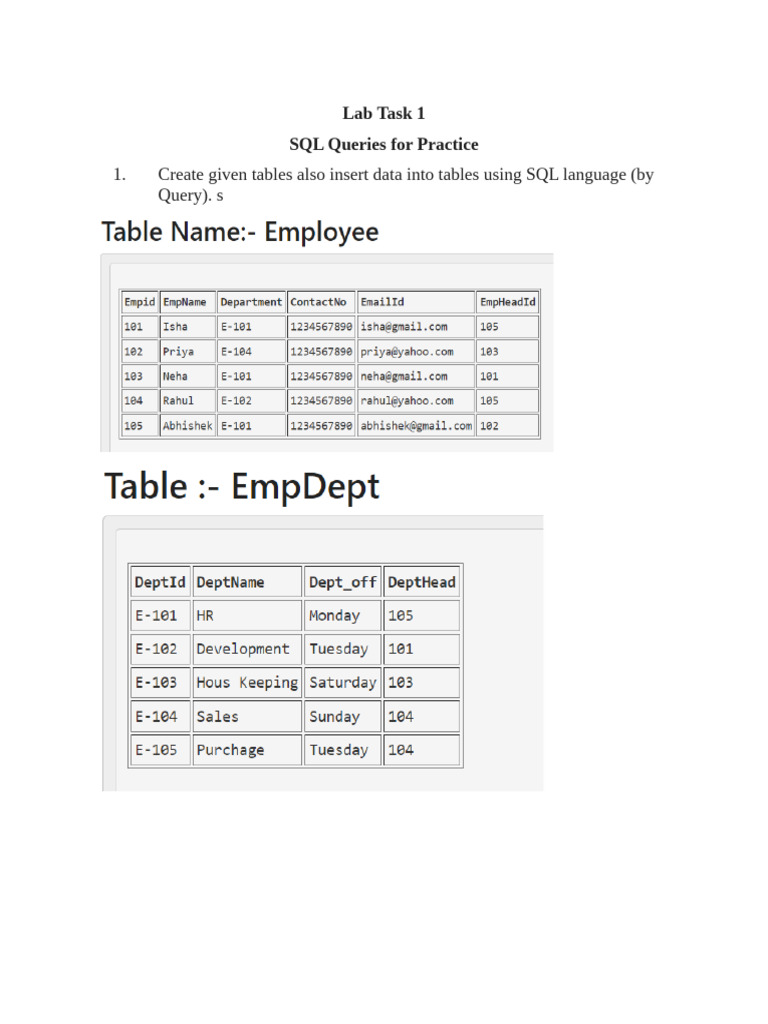 Lab Task 1

SQL Queries for Practice

1. Create given tables also insert data into tables using SQL language (by Query). s

Table Name:- Employee

| Empid | EmpName | Department | ContactNo | EmailId | EmpHeadId |
|---|---|---|---|---|---|
| 101 | Isha | E-101 | 1234567890 | isha@gmail.com | 105 |
| 102 | Priya | E-104 | 1234567890 | priya@yahoo.com | 103 |
| 103 | Neha | E-101 | 1234567890 | neha@gmail.com | 101 |
| 104 | Rahul | E-102 | 1234567890 | rahul@yahoo.com | 105 |
| 105 | Abhishek | E-101 | 1234567890 | abhishek@gmail.com | 102 |

Table :- EmpDept

| DeptId | DeptName | Dept_off | DeptHead |
|---|---|---|---|
| E-101 | HR | Monday | 105 |
| E-102 | Development | Tuesday | 101 |
| E-103 | Hous Keeping | Saturday | 103 |
| E-104 | Sales | Sunday | 104 |
| E-105 | Purchage | Tuesday | 104 |